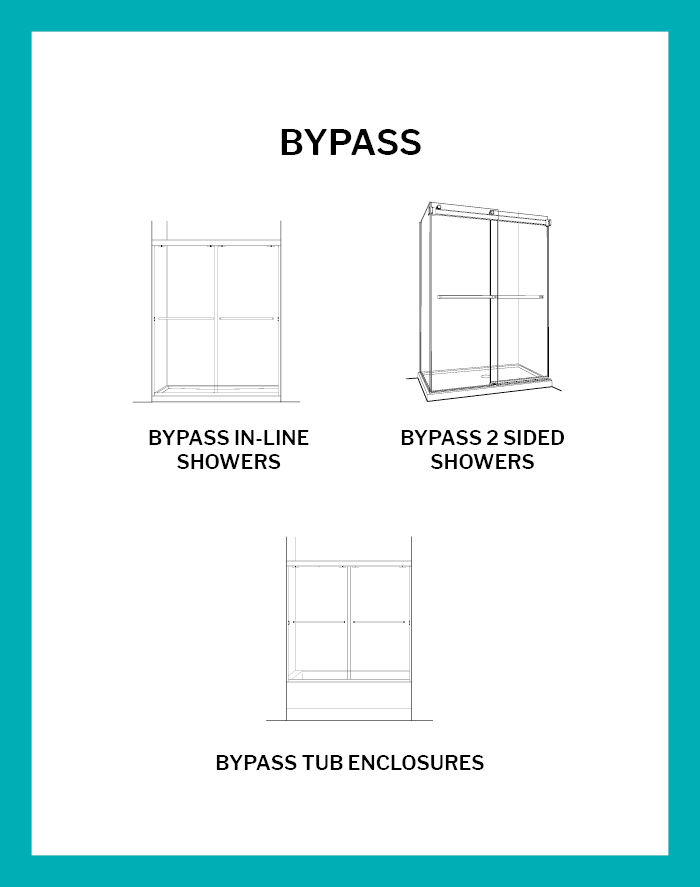 BYPASS

BYPASS IN-LINE SHOWERS

BYPASS 2 SIDED SHOWERS

BYPASS TUB ENCLOSURES